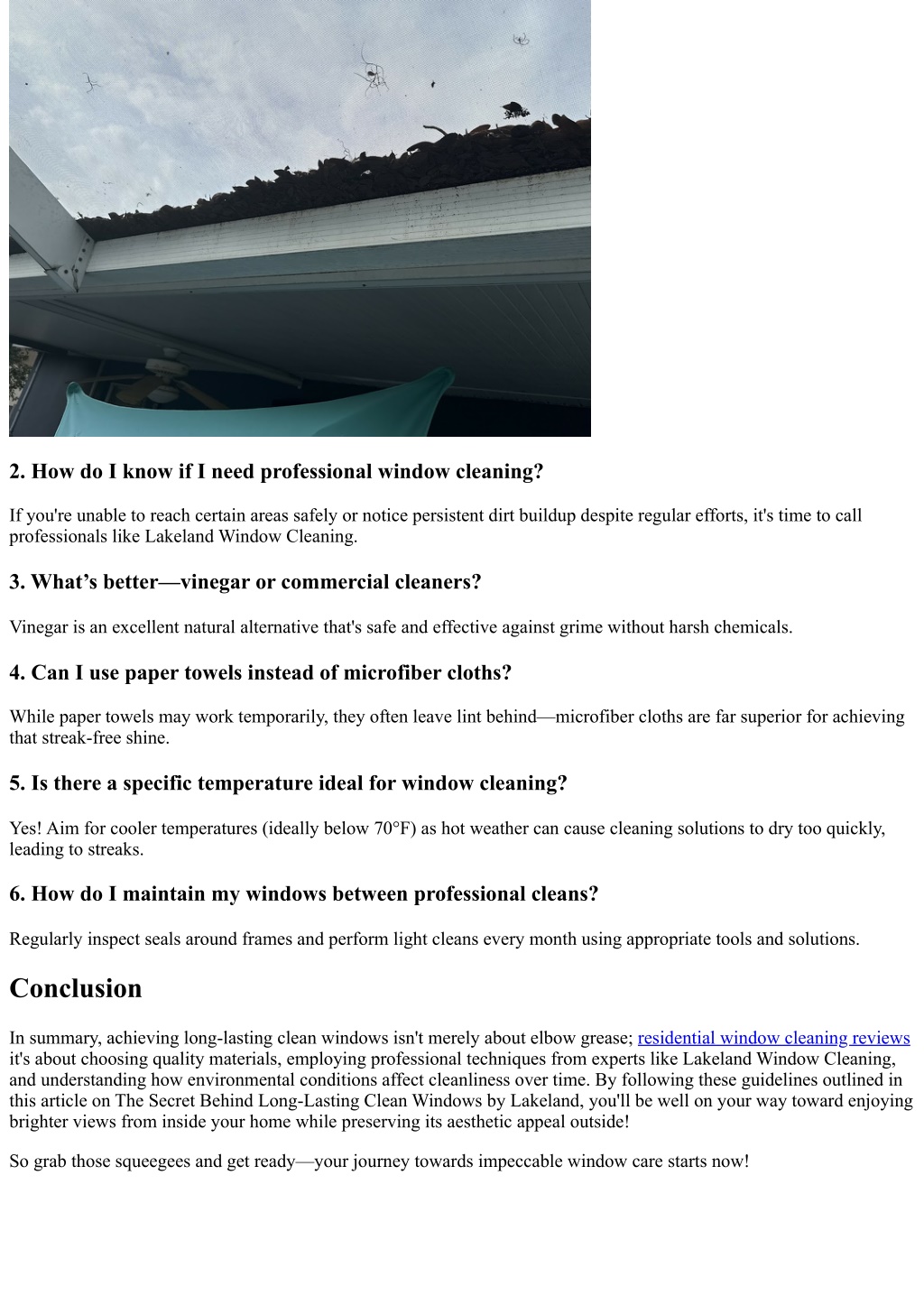 2. How do I know if I need professional window cleaning?

If you're unable to reach certain areas safely or notice persistent dirt buildup despite regular efforts, it's time to call professionals like Lakeland Window Cleaning.

3. What’s better—vinegar or commercial cleaners?

Vinegar is an excellent natural alternative that's safe and effective against grime without harsh chemicals.

4. Can I use paper towels instead of microfiber cloths?

While paper towels may work temporarily, they often leave lint behind—microfiber cloths are far superior for achieving that streak-free shine.

5. Is there a specific temperature ideal for window cleaning?

Yes! Aim for cooler temperatures (ideally below 70°F) as hot weather can cause cleaning solutions to dry too quickly, leading to streaks.

6. How do I maintain my windows between professional cleans?

Regularly inspect seals around frames and perform light cleans every month using appropriate tools and solutions.

Conclusion

In summary, achieving long-lasting clean windows isn't merely about elbow grease; residential window cleaning reviews it's about choosing quality materials, employing professional techniques from experts like Lakeland Window Cleaning, and understanding how environmental conditions affect cleanliness over time. By following these guidelines outlined in this article on The Secret Behind Long-Lasting Clean Windows by Lakeland, you'll be well on your way toward enjoying brighter views from inside your home while preserving its aesthetic appeal outside!

So grab those squeegees and get ready—your journey towards impeccable window care starts now!